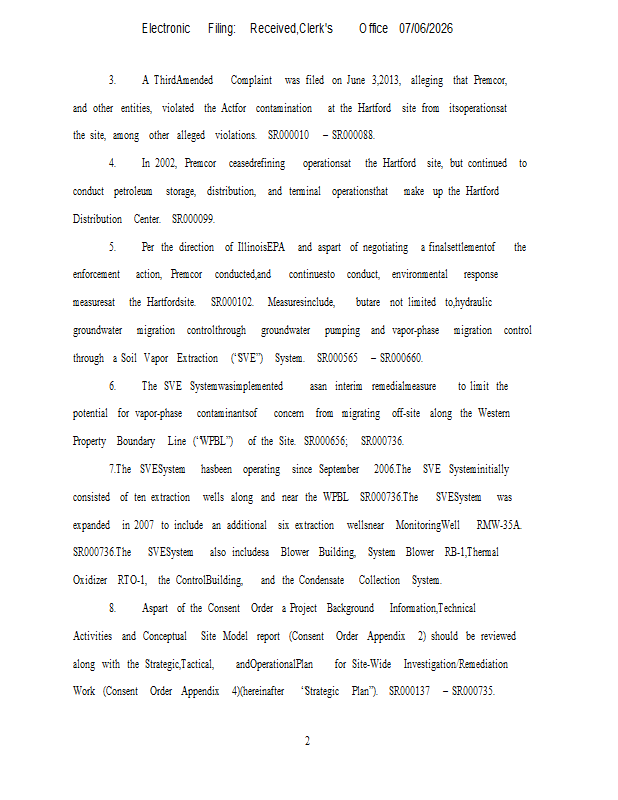 Electronic Filing: Received,Clerk's Office 07/06/2026

3. A ThirdAmended Complaint was filed on June 3,2013, alleging that Premcor, and other entities, violated the Actfor contamination at the Hartford site from itsoperationsat the site, among other alleged violations. SR000010 – SR000088.

4. In 2002, Premcor ceasedrefining operationsat the Hartford site, but continued to conduct petroleum storage, distribution, and terminal operationsthat make up the Hartford Distribution Center. SR000099.

5. Per the direction of IllinoisEPA and aspart of negotiating a finalsettlementof the enforcement action, Premcor conducted,and continuesto conduct, environmental response measuresat the Hartfordsite. SR000102. Measuresinclude, butare not limited to,hydraulic groundwater migration controlthrough groundwater pumping and vapor-phase migration control through a Soil Vapor Extraction ("SVE") System. SR000565 – SR000660.

6. The SVE Systemwasimplemented asan interim remedialmeasure to limit the potential for vapor-phase contaminantsof concern from migrating off-site along the Western Property Boundary Line ("WPBL") of the Site. SR000656; SR000736.

7.The SVESystem hasbeen operating since September 2006.The SVE Systeminitially consisted of ten extraction wells along and near the WPBL SR000736.The SVESystem was expanded in 2007 to include an additional six extraction wellsnear MonitoringWell RMW-35A. SR000736.The SVESystem also includesa Blower Building, System Blower RB-1,Thermal Oxidizer RTO-1, the ControlBuilding, and the Condensate Collection System.

8. Aspart of the Consent Order a Project Background Information,Technical Activities and Conceptual Site Model report (Consent Order Appendix 2) should be reviewed along with the Strategic,Tactical, andOperationalPlan for Site-Wide Investigation/Remediation Work (Consent Order Appendix 4)(hereinafter "Strategic Plan"). SR000137 – SR000735.

2